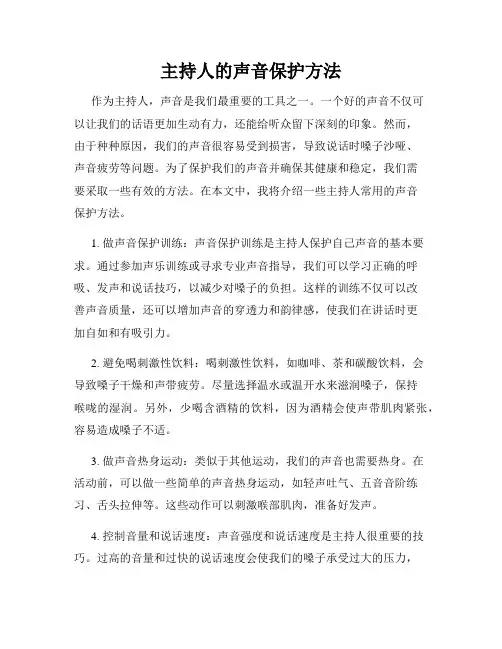 主持人的声音保护方法

作为主持人，声音是我们最重要的工具之一。一个好的声音不仅可以让我们的话语更加生动有力，还能给听众留下深刻的印象。然而，由于种种原因，我们的声音很容易受到损害，导致说话时嗓子沙哑、声音疲劳等问题。为了保护我们的声音并确保其健康和稳定，我们需要采取一些有效的方法。在本文中，我将介绍一些主持人常用的声音保护方法。

1. 做声音保护训练：声音保护训练是主持人保护自己声音的基本要求。通过参加声乐训练或寻求专业声音指导，我们可以学习正确的呼吸、发声和说话技巧，以减少对嗓子的负担。这样的训练不仅可以改善声音质量，还可以增加声音的穿透力和韵律感，使我们在讲话时更加自如和有吸引力。

2. 避免喝刺激性饮料：喝刺激性饮料，如咖啡、茶和碳酸饮料，会导致嗓子干燥和声带疲劳。尽量选择温水或温开水来滋润嗓子，保持喉咙的湿润。另外，少喝含酒精的饮料，因为酒精会使声带肌肉紧张，容易造成嗓子不适。

3. 做声音热身运动：类似于其他运动，我们的声音也需要热身。在活动前，可以做一些简单的声音热身运动，如轻声吐气、五音音阶练习、舌头拉伸等。这些动作可以刺激喉部肌肉，准备好发声。

4. 控制音量和说话速度：声音强度和说话速度是主持人很重要的技巧。过高的音量和过快的说话速度会使我们的嗓子承受过大的压力，